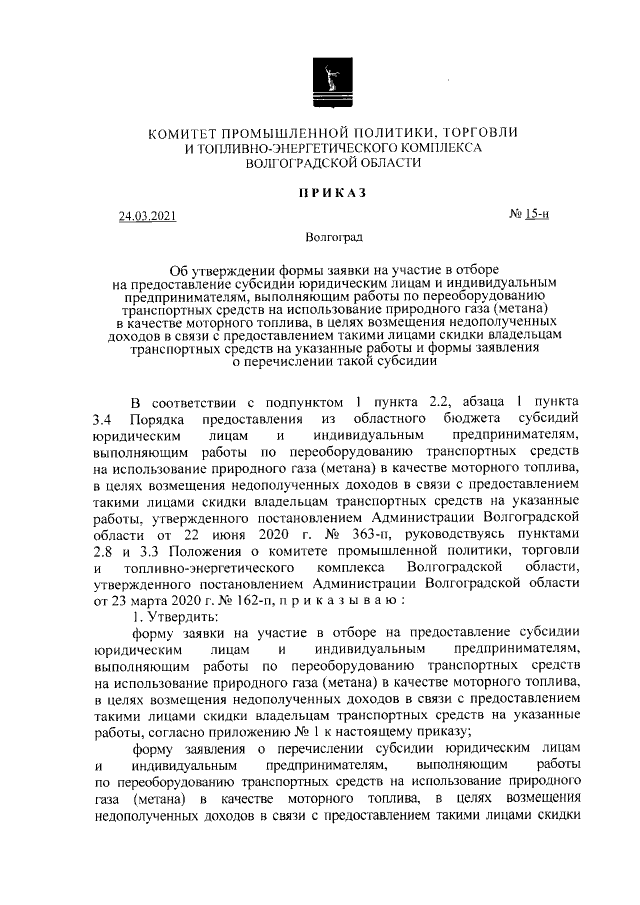 КОМИТЕТ ПРОМЫШЛЕННОЙ ПОЛИТИКИ, ТОРГОВЛИ И ТОПЛИВНО-ЭНЕРГЕТИЧЕСКОГО КОМПЛЕКСА ВОЛГОГРАДСКОЙ ОБЛАСТИ

ПРИКАЗ

24.03.2021

№ 15-н

Волгоград

Об утверждении формы заявки на участие в отборе на предоставление субсидии юридическим лицам и индивидуальным предпринимателям, выполняющим работы по переоборудованию транспортных средств на использование природного газа (метана) в качестве моторного топлива, в целях возмещения недополученных доходов в связи с предоставлением такими лицами скидки владельцам транспортных средств на указанные работы и формы заявления о перечислении такой субсидии

В соответствии с подпунктом 1 пункта 2.2, абзаца 1 пункта 3.4 Порядка предоставления из областного бюджета субсидий юридическим лицам и индивидуальным предпринимателям, выполняющим работы по переоборудованию транспортных средств на использование природного газа (метана) в качестве моторного топлива, в целях возмещения недополученных доходов в связи с предоставлением такими лицами скидки владельцам транспортных средств на указанные работы, утвержденного постановлением Администрации Волгоградской области от 22 июня 2020 г. № 363-п, руководствуясь пунктами 2.8 и 3.3 Положения о комитете промышленной политики, торговли и топливно-энергетического комплекса Волгоградской области, утвержденного постановлением Администрации Волгоградской области от 23 марта 2020 г. № 162-п, п р и к а з ы в а ю :

1. Утвердить:

форму заявки на участие в отборе на предоставление субсидии юридическим лицам и индивидуальным предпринимателям, выполняющим работы по переоборудованию транспортных средств на использование природного газа (метана) в качестве моторного топлива, в целях возмещения недополученных доходов в связи с предоставлением такими лицами скидки владельцам транспортных средств на указанные работы, согласно приложению № 1 к настоящему приказу;

форму заявления о перечислении субсидии юридическим лицам и индивидуальным предпринимателям, выполняющим работы по переоборудованию транспортных средств на использование природного газа (метана) в качестве моторного топлива, в целях возмещения недополученных доходов в связи с предоставлением такими лицами скидки